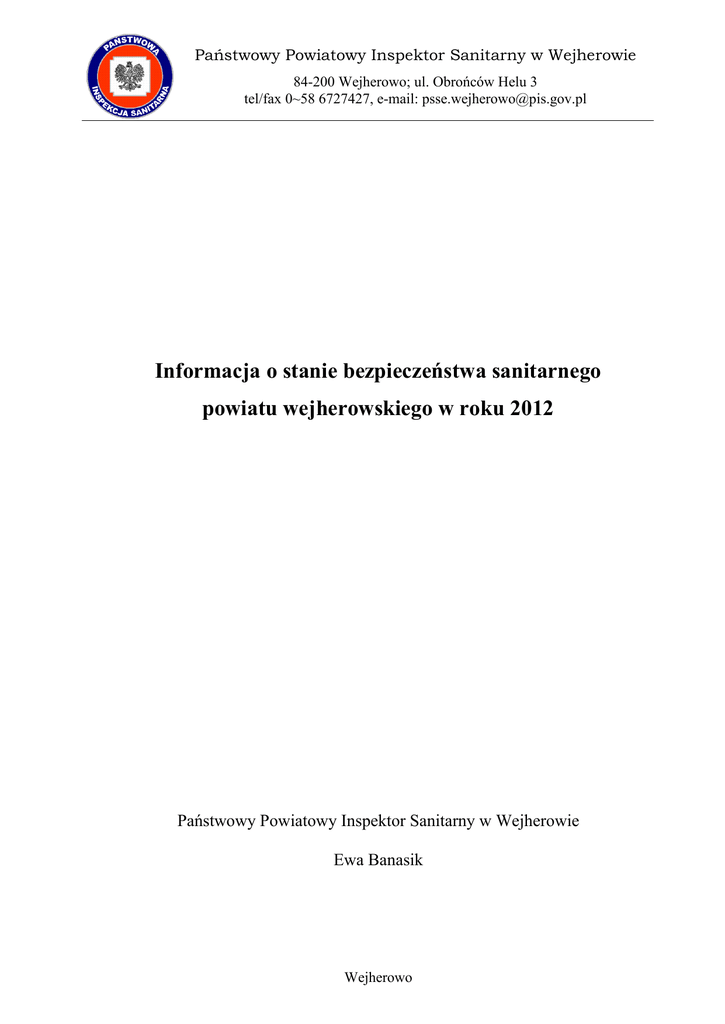 PAŃSTWOWA INSPEKCJA SANITARNA

Państwowy Powiatowy Inspektor Sanitarny w Wejherowie

84-200 Wejherowo; ul. Obrońców Helu 3
tel/fax 0~58 6727427, e-mail: psse.wejherowo@pis.gov.pl

Informacja o stanie bezpieczeństwa sanitarnego
powiatu wejherowskiego w roku 2012

Państwowy Powiatowy Inspektor Sanitarny w Wejherowie

Ewa Banasik

Wejherowo